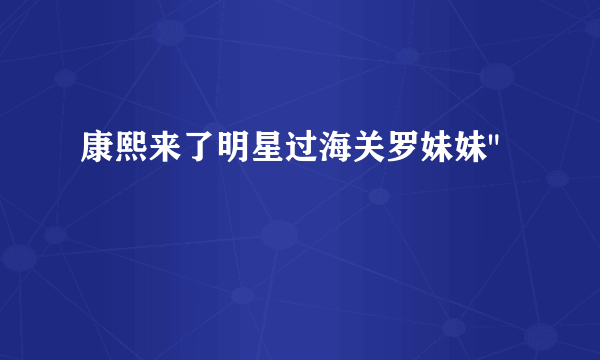 康熙来了明星过海关罗妹妹"